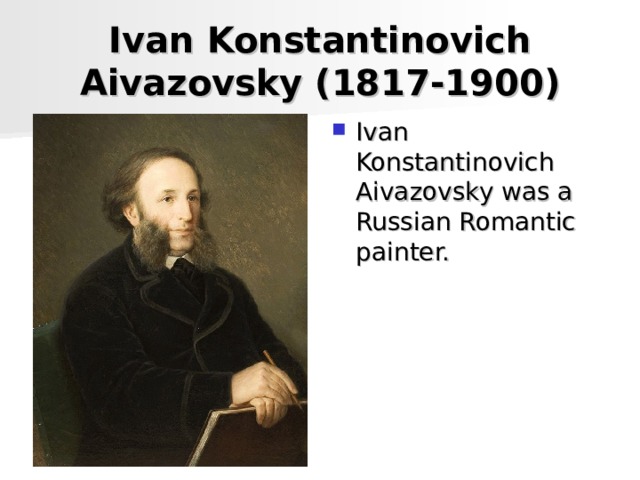 Ivan Konstantinovich Aivazovsky (1817-1900)

Ivan Konstantinovich Aivazovsky was a Russian Romantic painter.